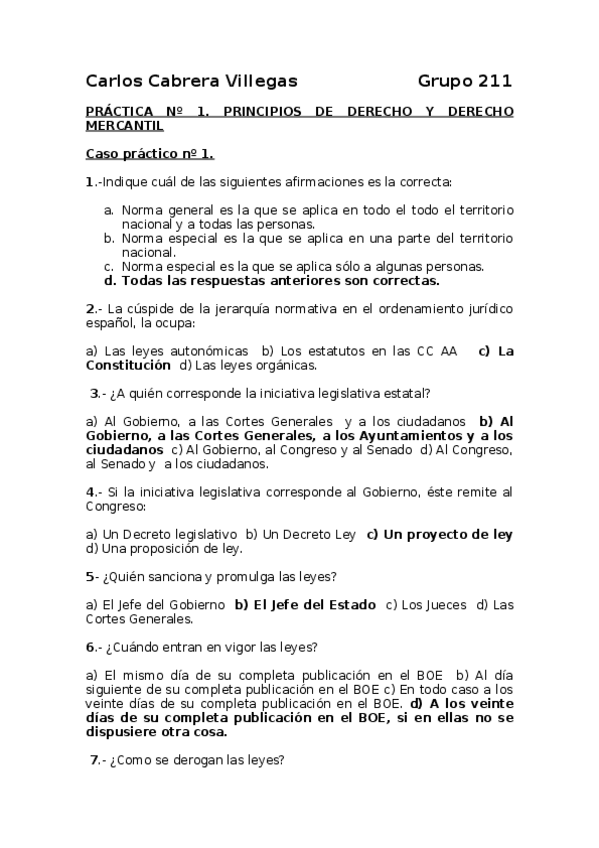 Carlos Cabrera Villegas Grupo 211

PRÁCTICA Nº 1. PRINCIPIOS DE DERECHO Y DERECHO MERCANTIL

Caso práctico nº 1.

1.-Indique cuál de las siguientes afirmaciones es la correcta:

a. Norma general es la que se aplica en todo el todo el territorio nacional y a todas las personas.
b. Norma especial es la que se aplica en una parte del territorio nacional.
c. Norma especial es la que se aplica sólo a algunas personas.
d. Todas las respuestas anteriores son correctas.

2.- La cúspide de la jerarquía normativa en el ordenamiento jurídico español, la ocupa:

a) Las leyes autonómicas b) Los estatutos en las CC AA c) La Constitución d) Las leyes orgánicas.

3.- ¿A quién corresponde la iniciativa legislativa estatal?

a) Al Gobierno, a las Cortes Generales y a los ciudadanos b) Al Gobierno, a las Cortes Generales, a los Ayuntamientos y a los ciudadanos c) Al Gobierno, al Congreso y al Senado d) Al Congreso, al Senado y a los ciudadanos.

4.- Si la iniciativa legislativa corresponde al Gobierno, éste remite al Congreso:

a) Un Decreto legislativo b) Un Decreto Ley c) Un proyecto de ley d) Una proposición de ley.

5- ¿Quién sanciona y promulga las leyes?

a) El Jefe del Gobierno b) El Jefe del Estado c) Los Jueces d) Las Cortes Generales.

6.- ¿Cuándo entran en vigor las leyes?

a) El mismo día de su completa publicación en el BOE b) Al día siguiente de su completa publicación en el BOE c) En todo caso a los veinte días de su completa publicación en el BOE. d) A los veinte días de su completa publicación en el BOE, si en ellas no se dispusiere otra cosa.

7.- ¿Como se derogan las leyes?